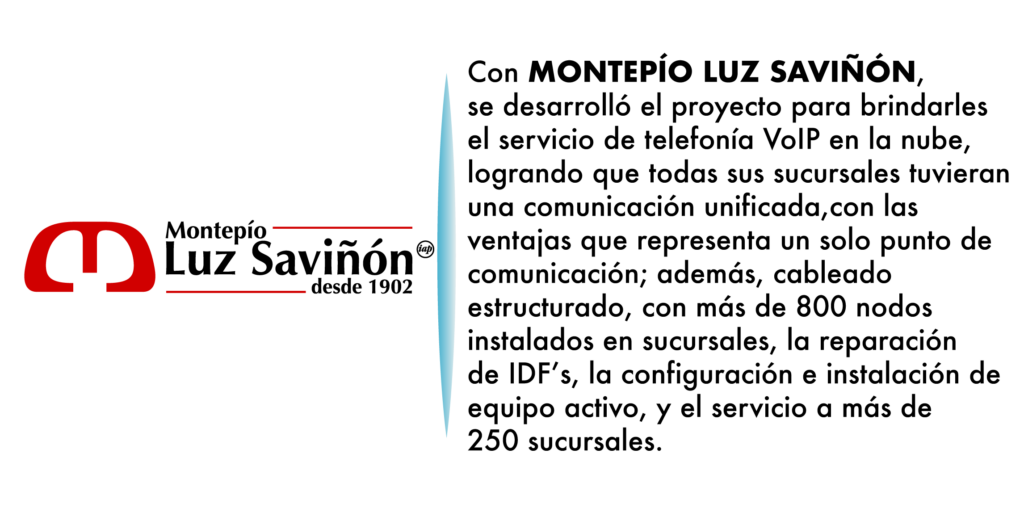 Montepío
Luz Saviñón
iap
desde 1902

Con MONTEPÍO LUZ SAVIÑÓN, se desarrolló el proyecto para brindarles el servicio de telefonía VoIP en la nube, logrando que todas sus sucursales tuvieran una comunicación unificada,con las ventajas que representa un solo punto de comunicación; además, cableado estructurado, con más de 800 nodos instalados en sucursales, la reparación de IDF's, la configuración e instalación de equipo activo, y el servicio a más de 250 sucursales.